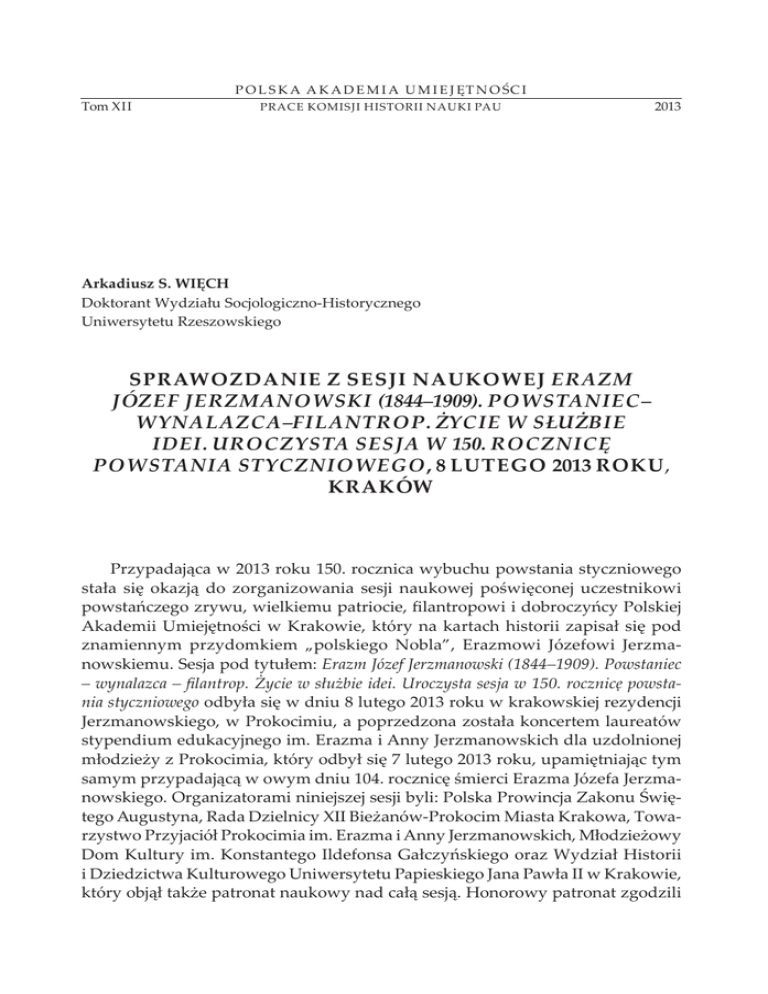 POLSKA AKADEMIA UMIEJĘTNOŚCI

Tom XII PRACE KOMISJI HISTORII NAUKI PAU 2013

Arkadiusz S. WIĘCH
Doktorant Wydziału Socjologiczno-Historycznego
Uniwersytetu Rzeszowskiego

SPRAWOZDANIE Z SESJI NAUKOWEJ ERAZM JÓZEF JERZMANOWSKI (1844–1909). POWSTANIEC–WYNALAZCA–FILANTROP. ŻYCIE W SŁUŻBIE IDEI. UROCZYSTA SESJA W 150. ROCZNICĘ POWSTANIA STYCZNIOWEGO, 8 LUTEGO 2013 ROKU, KRAKÓW

Przypadająca w 2013 roku 150. rocznica wybuchu powstania styczniowego stała się okazją do zorganizowania sesji naukowej poświęconej uczestnikowi powstańczego zrywu, wielkiemu patriocie, filantropowi i dobroczyńcy Polskiej Akademii Umiejętności w Krakowie, który na kartach historii zapisał się pod znamiennym przydomkiem „polskiego Nobla", Erazmowi Józefowi Jerzmanowskiemu. Sesja pod tytułem: Erazm Józef Jerzmanowski (1844–1909). Powstaniec – wynalazca – filantrop. Życie w służbie idei. Uroczysta sesja w 150. rocznicę powstania styczniowego odbyła się w dniu 8 lutego 2013 roku w krakowskiej rezydencji Jerzmanowskiego, w Prokocimiu, a poprzedzona została koncertem laureatów stypendium edukacyjnego im. Erazma i Anny Jerzmanowskich dla uzdolnionej młodzieży z Prokocimia, który odbył się 7 lutego 2013 roku, upamiętniając tym samym przypadającą w owym dniu 104. rocznicę śmierci Erazma Józefa Jerzmanowskiego. Organizatorami niniejszej sesji byli: Polska Prowincja Zakonu Świętego Augustyna, Rada Dzielnicy XII Bieżanów-Prokocim Miasta Krakowa, Towarzystwo Przyjaciół Prokocimia im. Erazma i Anny Jerzmanowskich, Młodzieżowy Dom Kultury im. Konstantego Ildefonsa Gałczyńskiego oraz Wydział Historii i Dziedzictwa Kulturowego Uniwersytetu Papieskiego Jana Pawła II w Krakowie, który objął także patronat naukowy nad całą sesją. Honorowy patronat zgodzili